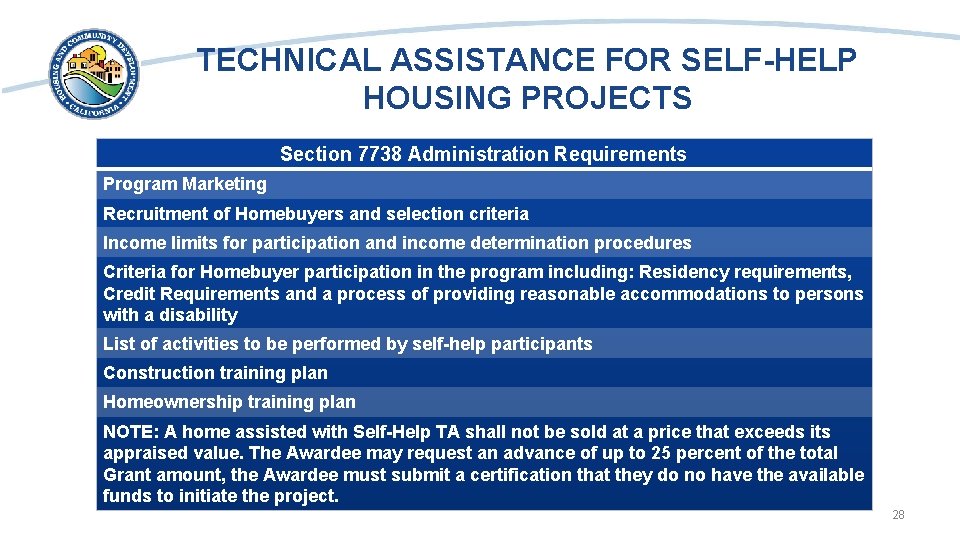 HOUSING AND COMMUNITY DEVELOPMENT CALIFORNIA

TECHNICAL ASSISTANCE FOR SELF-HELP HOUSING PROJECTS

| Section 7738 Administration Requirements |
|---|
| Program Marketing |
| Recruitment of Homebuyers and selection criteria |
| Income limits for participation and income determination procedures |
| Criteria for Homebuyer participation in the program including: Residency requirements, Credit Requirements and a process of providing reasonable accommodations to persons with a disability |
| List of activities to be performed by self-help participants |
| Construction training plan |
| Homeownership training plan |
| NOTE: A home assisted with Self-Help TA shall not be sold at a price that exceeds its appraised value. The Awardee may request an advance of up to 25 percent of the total Grant amount, the Awardee must submit a certification that they do no have the available funds to initiate the project. |

28